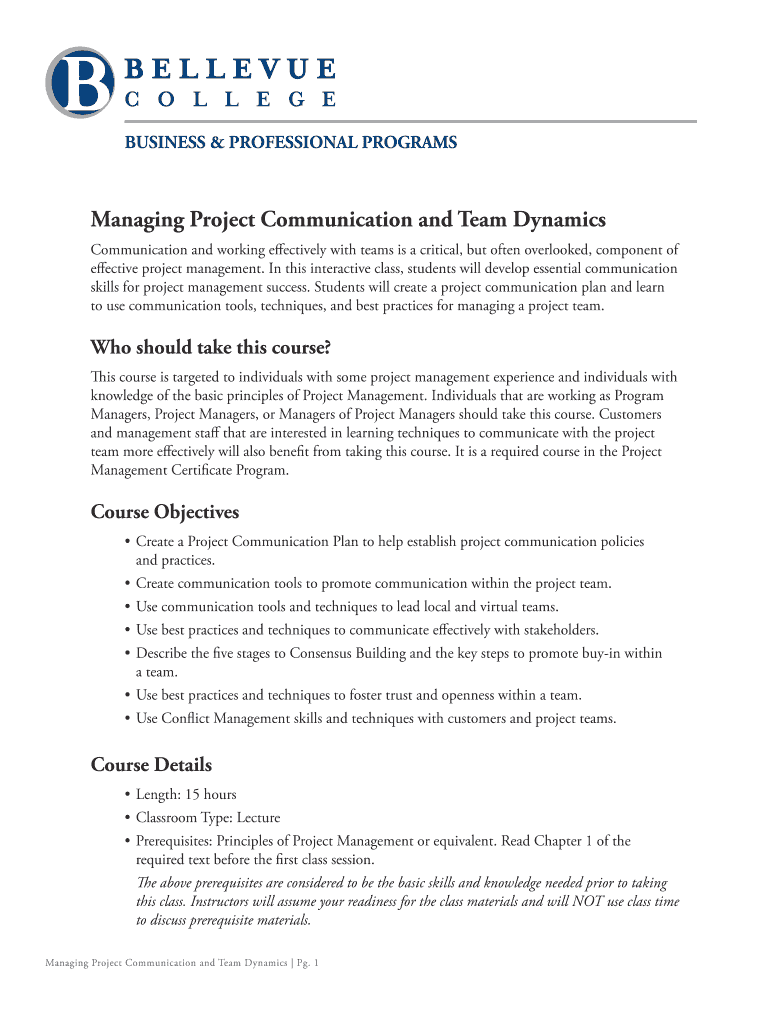 B BELLEVUE COLLEGE

BUSINESS & PROFESSIONAL PROGRAMS

Managing Project Communication and Team Dynamics

Communication and working effectively with teams is a critical, but often overlooked, component of effective project management. In this interactive class, students will develop essential communication skills for project management success. Students will create a project communication plan and learn to use communication tools, techniques, and best practices for managing a project team.

Who should take this course?

This course is targeted to individuals with some project management experience and individuals with knowledge of the basic principles of Project Management. Individuals that are working as Program Managers, Project Managers, or Managers of Project Managers should take this course. Customers and management staff that are interested in learning techniques to communicate with the project team more effectively will also benefit from taking this course. It is a required course in the Project Management Certificate Program.

Course Objectives

• Create a Project Communication Plan to help establish project communication policies and practices.
• Create communication tools to promote communication within the project team.
• Use communication tools and techniques to lead local and virtual teams.
• Use best practices and techniques to communicate effectively with stakeholders.
• Describe the five stages to Consensus Building and the key steps to promote buy-in within a team.
• Use best practices and techniques to foster trust and openness within a team.
• Use Conflict Management skills and techniques with customers and project teams.

Course Details

• Length: 15 hours
• Classroom Type: Lecture
• Prerequisites: Principles of Project Management or equivalent. Read Chapter 1 of the required text before the first class session.

The above prerequisites are considered to be the basic skills and knowledge needed prior to taking this class. Instructors will assume your readiness for the class materials and will NOT use class time to discuss prerequisite materials.

Managing Project Communication and Team Dynamics | Pg. 1